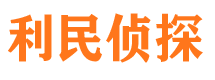 利民侦探